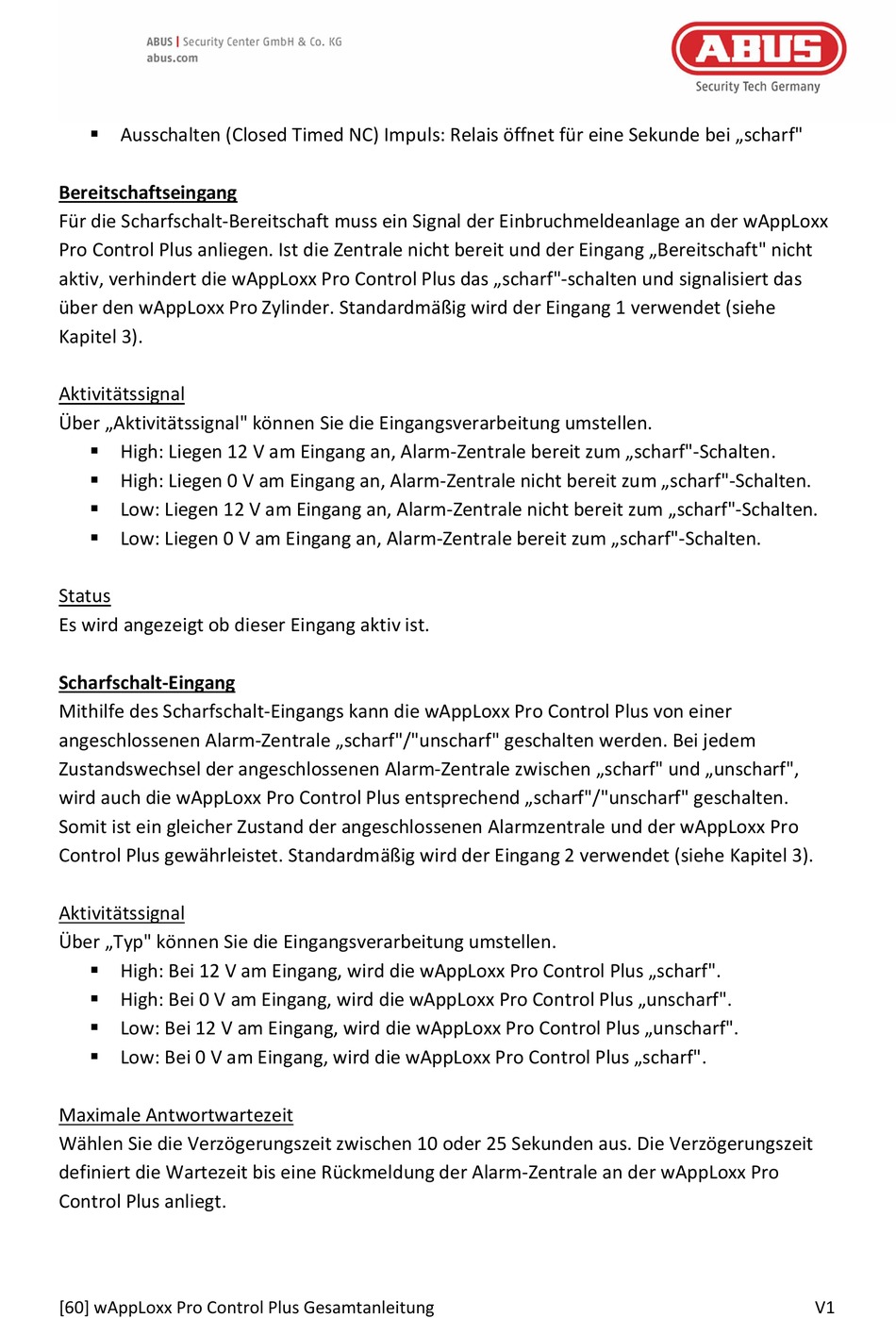 ABUS | Security Center GmbH & Co. KG
abus.com

ABUS
Security Tech Germany

▪ Ausschalten (Closed Timed NC) Impuls: Relais öffnet für eine Sekunde bei „scharf"

Bereitschaftseingang
Für die Scharfschalt-Bereitschaft muss ein Signal der Einbruchmeldeanlage an der wAppLoxx Pro Control Plus anliegen. Ist die Zentrale nicht bereit und der Eingang „Bereitschaft" nicht aktiv, verhindert die wAppLoxx Pro Control Plus das „scharf"-schalten und signalisiert das über den wAppLoxx Pro Zylinder. Standardmäßig wird der Eingang 1 verwendet (siehe Kapitel 3).

Aktivitätssignal
Über „Aktivitätssignal" können Sie die Eingangsverarbeitung umstellen.
▪ High: Liegen 12 V am Eingang an, Alarm-Zentrale bereit zum „scharf"-Schalten.
▪ High: Liegen 0 V am Eingang an, Alarm-Zentrale nicht bereit zum „scharf"-Schalten.
▪ Low: Liegen 12 V am Eingang an, Alarm-Zentrale nicht bereit zum „scharf"-Schalten.
▪ Low: Liegen 0 V am Eingang an, Alarm-Zentrale bereit zum „scharf"-Schalten.

Status
Es wird angezeigt ob dieser Eingang aktiv ist.

Scharfschalt-Eingang
Mithilfe des Scharfschalt-Eingangs kann die wAppLoxx Pro Control Plus von einer angeschlossenen Alarm-Zentrale „scharf"/"unscharf" geschalten werden. Bei jedem Zustandswechsel der angeschlossenen Alarm-Zentrale zwischen „scharf" und „unscharf", wird auch die wAppLoxx Pro Control Plus entsprechend „scharf"/"unscharf" geschalten. Somit ist ein gleicher Zustand der angeschlossenen Alarmzentrale und der wAppLoxx Pro Control Plus gewährleistet. Standardmäßig wird der Eingang 2 verwendet (siehe Kapitel 3).

Aktivitätssignal
Über „Typ" können Sie die Eingangsverarbeitung umstellen.
▪ High: Bei 12 V am Eingang, wird die wAppLoxx Pro Control Plus „scharf".
▪ High: Bei 0 V am Eingang, wird die wAppLoxx Pro Control Plus „unscharf".
▪ Low: Bei 12 V am Eingang, wird die wAppLoxx Pro Control Plus „unscharf".
▪ Low: Bei 0 V am Eingang, wird die wAppLoxx Pro Control Plus „scharf".

Maximale Antwortwartezeit
Wählen Sie die Verzögerungszeit zwischen 10 oder 25 Sekunden aus. Die Verzögerungszeit definiert die Wartezeit bis eine Rückmeldung der Alarm-Zentrale an der wAppLoxx Pro Control Plus anliegt.

[60] wAppLoxx Pro Control Plus Gesamtanleitung V1